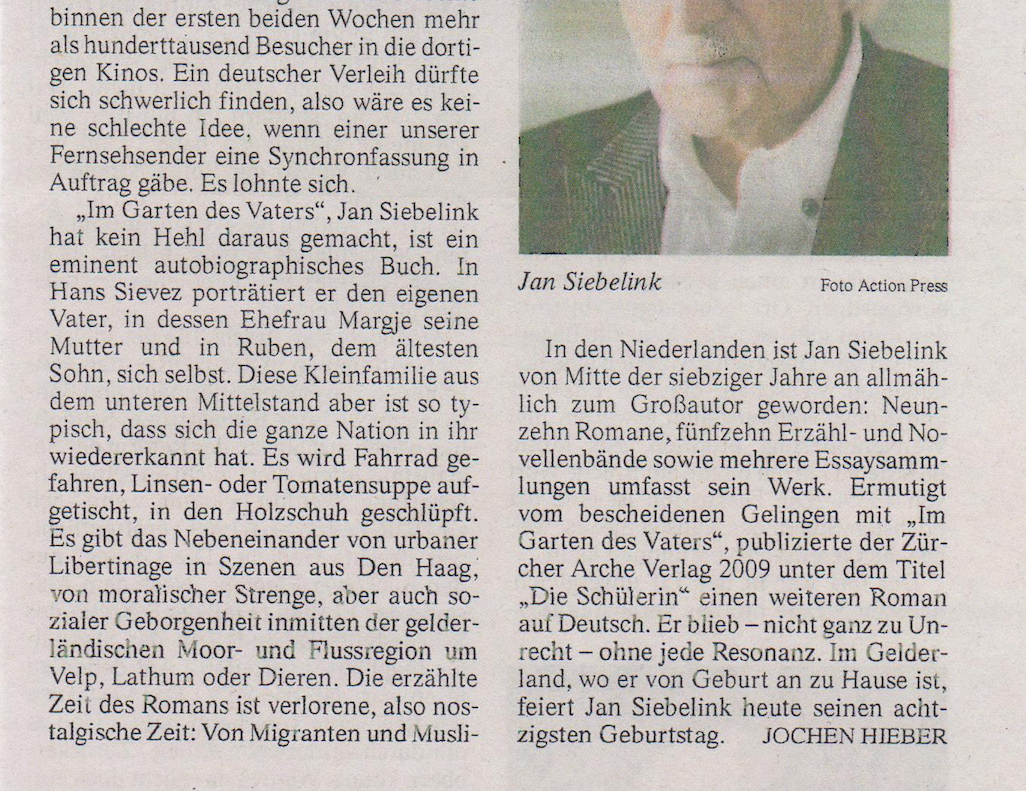 binnen der ersten beiden Wochen mehr als hunderttausend Besucher in die dortigen Kinos. Ein deutscher Verleih dürfte sich schwerlich finden, also wäre es keine schlechte Idee, wenn einer unserer Fernsehsender eine Synchronfassung in Auftrag gäbe. Es lohnte sich.

„Im Garten des Vaters", Jan Siebelink hat kein Hehl daraus gemacht, ist ein eminent autobiographisches Buch. In Hans Sievez porträtiert er den eigenen Vater, in dessen Ehefrau Margje seine Mutter und in Ruben, dem ältesten Sohn, sich selbst. Diese Kleinfamilie aus dem unteren Mittelstand aber ist so typisch, dass sich die ganze Nation in ihr wiedererkannt hat. Es wird Fahrrad gefahren, Linsen- oder Tomatensuppe aufgetischt, in den Holzschuh geschlüpft. Es gibt das Nebeneinander von urbaner Libertinage in Szenen aus Den Haag, von moralischer Strenge, aber auch sozialer Geborgenheit inmitten der gelderländischen Moor- und Flussregion um Velp, Lathum oder Dieren. Die erzählte Zeit des Romans ist verlorene, also nostalgische Zeit: Von Migranten und Musli-

Jan Siebelink

Foto Action Press

In den Niederlanden ist Jan Siebelink von Mitte der siebziger Jahre an allmählich zum Großautor geworden: Neunzehn Romane, fünfzehn Erzähl- und Novellenbände sowie mehrere Essaysammlungen umfasst sein Werk. Ermutigt vom bescheidenen Gelingen mit „Im Garten des Vaters", publizierte der Zürcher Arche Verlag 2009 unter dem Titel „Die Schülerin" einen weiteren Roman auf Deutsch. Er blieb – nicht ganz zu Unrecht – ohne jede Resonanz. Im Gelderland, wo er von Geburt an zu Hause ist, feiert Jan Siebelink heute seinen achtzigsten Geburtstag. JOCHEN HIEBER